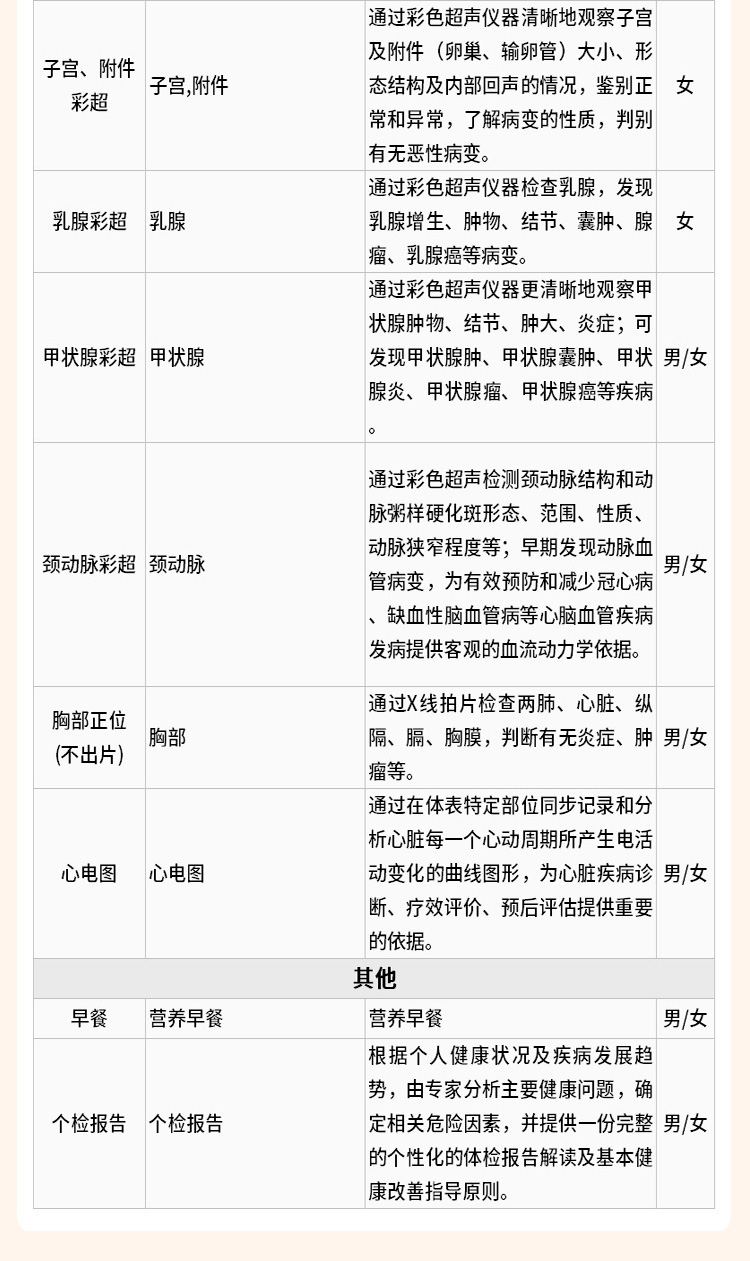 | 子宫、附件彩超 | 子宫,附件 | 通过彩色超声仪器清晰地观察子宫及附件（卵巢、输卵管）大小、形态结构及内部回声的情况，鉴别正常和异常，了解病变的性质，判别有无恶性病变。 | 女 |
|---|---|---|---|
| 乳腺彩超 | 乳腺 | 通过彩色超声仪器检查乳腺，发现乳腺增生、肿物、结节、囊肿、腺瘤、乳腺癌等病变。 | 女 |
| 甲状腺彩超 | 甲状腺 | 通过彩色超声仪器更清晰地观察甲状腺肿物、结节、肿大、炎症；可发现甲状腺肿、甲状腺囊肿、甲状腺炎、甲状腺瘤、甲状腺癌等疾病。 | 男/女 |
| 颈动脉彩超 | 颈动脉 | 通过彩色超声检测颈动脉结构和动脉粥样硬化斑形态、范围、性质、动脉狭窄程度等；早期发现动脉血管病变，为有效预防和减少冠心病、缺血性脑血管病等心脑血管疾病发病提供客观的血流动力学依据。 | 男/女 |
| 胸部正位(不出片) | 胸部 | 通过X线拍片检查两肺、心脏、纵隔、膈、胸膜，判断有无炎症、肿瘤等。 | 男/女 |
| 心电图 | 心电图 | 通过在体表特定部位同步记录和分析心脏每一个心动周期所产生电活动变化的曲线图形，为心脏疾病诊断、疗效评价、预后评估提供重要的依据。 | 男/女 |
| 其他 | | | |
| 早餐 | 营养早餐 | 营养早餐 | 男/女 |
| 个检报告 | 个检报告 | 根据个人健康状况及疾病发展趋势，由专家分析主要健康问题，确定相关危险因素，并提供一份完整的个性化的体检报告解读及基本健康改善指导原则。 | 男/女 |